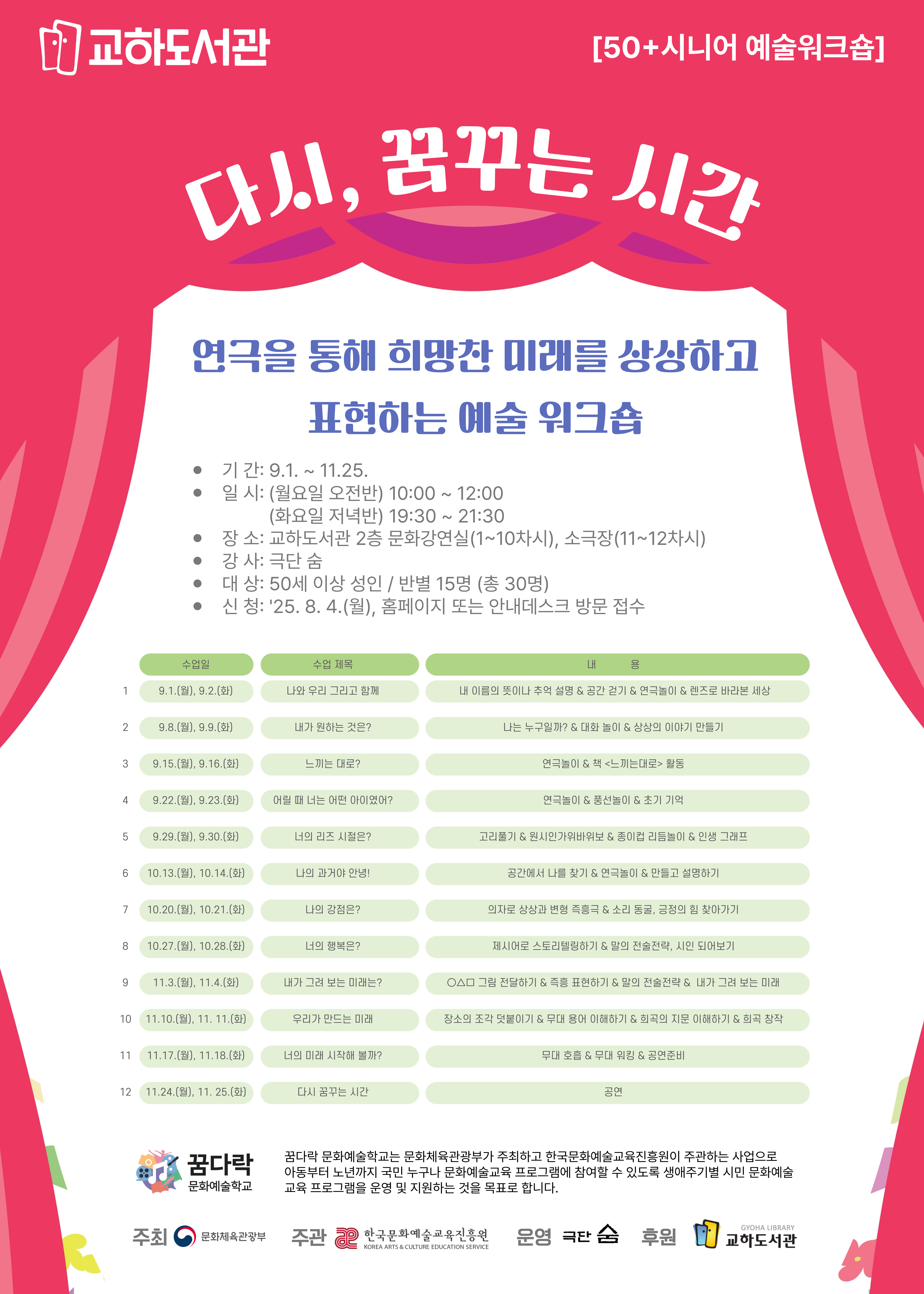 교하도서관

[50+시니어 예술워크숍]

다시, 꿈꾸는 시간

연극을 통해 희망찬 미래를 상상하고 표현하는 예술 워크숍

• 기 간: 9.1. ~ 11.25.
• 일 시: (월요일 오전반) 10:00 ~ 12:00
(화요일 저녁반) 19:30 ~ 21:30
• 장 소: 교하도서관 2층 문화강연실(1~10차시), 소극장(11~12차시)
• 강 사: 극단 숨
• 대 상: 50세 이상 성인 / 반별 15명 (총 30명)
• 신 청: '25. 8. 4.(월), 홈페이지 또는 안내데스크 방문 접수

|  | 수업일 | 수업 제목 | 내 용 |
|---|---|---|---|
| 1 | 9.1.(월), 9.2.(화) | 나와 우리 그리고 함께 | 내 이름의 뜻이나 추억 설명 & 공간 걷기 & 연극놀이 & 렌즈로 바라본 세상 |
| 2 | 9.8.(월), 9.9.(화) | 내가 원하는 것은? | 나는 누구일까? & 대화 놀이 & 상상의 이야기 만들기 |
| 3 | 9.15.(월), 9.16.(화) | 느끼는 대로? | 연극놀이 & 책 <느끼는대로> 활동 |
| 4 | 9.22.(월), 9.23.(화) | 어릴 때 너는 어떤 아이였어? | 연극놀이 & 풍선놀이 & 초기 기억 |
| 5 | 9.29.(월), 9.30.(화) | 너의 리즈 시절은? | 고리풀기 & 원시인가위바위보 & 종이컵 리듬놀이 & 인생 그래프 |
| 6 | 10.13.(월), 10.14.(화) | 나의 과거야 안녕! | 공간에서 나를 찾기 & 연극놀이 & 만들고 설명하기 |
| 7 | 10.20.(월), 10.21.(화) | 나의 강점은? | 의자로 상상과 변형 즉흥극 & 소리 동굴, 긍정의 힘 찾아가기 |
| 8 | 10.27.(월), 10.28.(화) | 너의 행복은? | 제시어로 스토리텔링하기 & 말의 전술전략, 시인 되어보기 |
| 9 | 11.3.(월), 11.4.(화) | 내가 그려 보는 미래는? | ○△□ 그림 전달하기 & 즉흥 표현하기 & 말의 전술전략 & 내가 그려 보는 미래 |
| 10 | 11.10.(월), 11. 11.(화) | 우리가 만드는 미래 | 장소의 조각 덧붙이기 & 무대 용어 이해하기 & 희곡의 지문 이해하기 & 희곡 창작 |
| 11 | 11.17.(월), 11.18.(화) | 너의 미래 시작해 볼까? | 무대 호흡 & 무대 워킹 & 공연준비 |
| 12 | 11.24.(월), 11. 25.(화) | 다시 꿈꾸는 시간 | 공연 |

꿈다락 문화예술학교

꿈다락 문화예술학교는 문화체육관광부가 주최하고 한국문화예술교육진흥원이 주관하는 사업으로 아동부터 노년까지 국민 누구나 문화예술교육 프로그램에 참여할 수 있도록 생애주기별 시민 문화예술 교육 프로그램을 운영 및 지원하는 것을 목표로 합니다.

주최 문화체육관광부 주관 한국문화예술교육진흥원 KOREA ARTS & CULTURE EDUCATION SERVICE 운영 극단 숨 후원 GYOHA LIBRARY 교하도서관